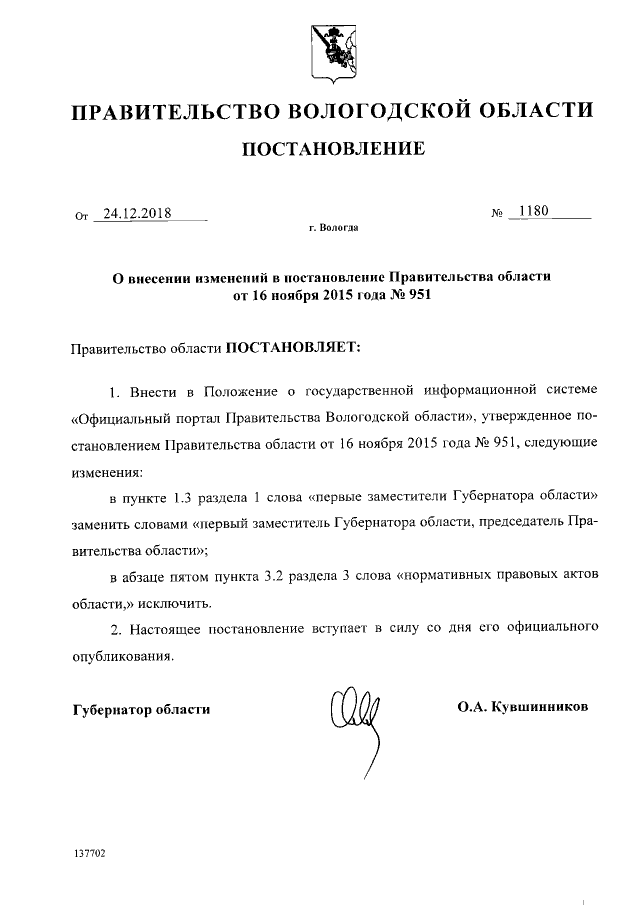 ПРАВИТЕЛЬСТВО ВОЛОГОДСКОЙ ОБЛАСТИ

ПОСТАНОВЛЕНИЕ

От 24.12.2018 № 1180

г. Вологда

О внесении изменений в постановление Правительства области от 16 ноября 2015 года № 951

Правительство области ПОСТАНОВЛЯЕТ:

1. Внести в Положение о государственной информационной системе «Официальный портал Правительства Вологодской области», утвержденное постановлением Правительства области от 16 ноября 2015 года № 951, следующие изменения:

в пункте 1.3 раздела 1 слова «первые заместители Губернатора области» заменить словами «первый заместитель Губернатора области, председатель Правительства области»;

в абзаце пятом пункта 3.2 раздела 3 слова «нормативных правовых актов области,» исключить.

2. Настоящее постановление вступает в силу со дня его официального опубликования.

Губернатор области О.А. Кувшинников

137702